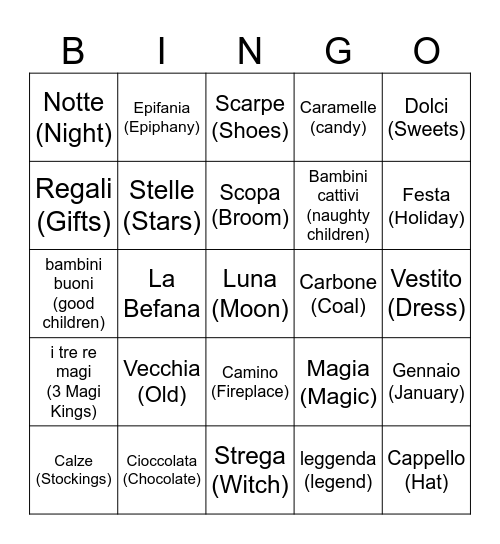 | B | I | N | G | O |
|---|---|---|---|---|
| Notte (Night) | Epifania (Epiphany) | Scarpe (Shoes) | Caramelle (candy) | Dolci (Sweets) |
| Regali (Gifts) | Stelle (Stars) | Scopa (Broom) | Bambini cattivi (naughty children) | Festa (Holiday) |
| bambini buoni (good children) | La Befana | Luna (Moon) | Carbone (Coal) | Vestito (Dress) |
| i tre re magi (3 Magi Kings) | Vecchia (Old) | Camino (Fireplace) | Magia (Magic) | Gennaio (January) |
| Calze (Stockings) | Cioccolata (Chocolate) | Strega (Witch) | leggenda (legend) | Cappello (Hat) |